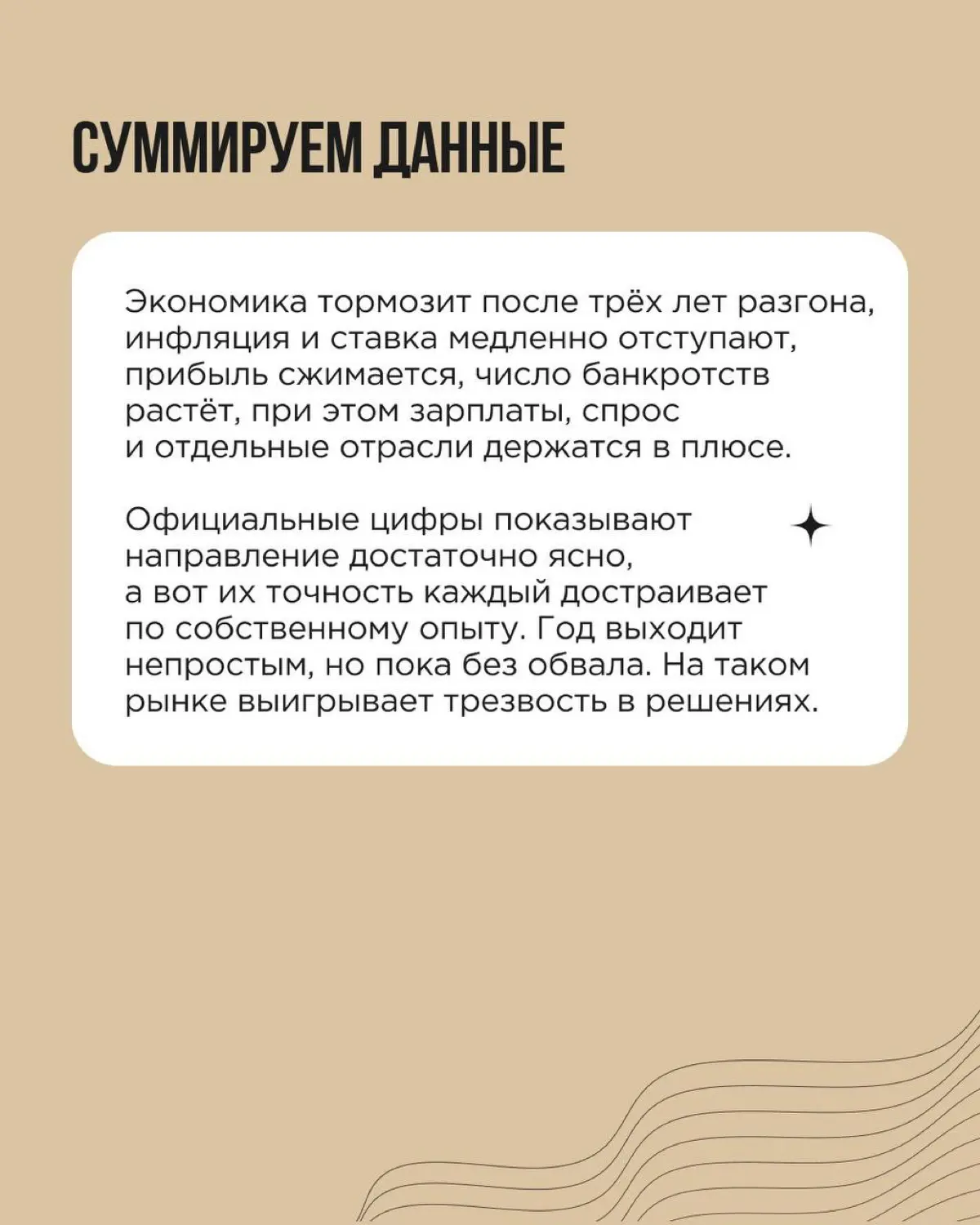 СУММИРУЕМ ДАННЫЕ

Экономика тормозит после трёх лет разгона, инфляция и ставка медленно отступают, прибыль сжимается, число банкротств растёт, при этом зарплаты, спрос и отдельные отрасли держатся в плюсе.

Официальные цифры показывают направление достаточно ясно, а вот их точность каждый достраивает по собственному опыту. Год выходит непростым, но пока без обвала. На таком рынке выигрывает трезвость в решениях.